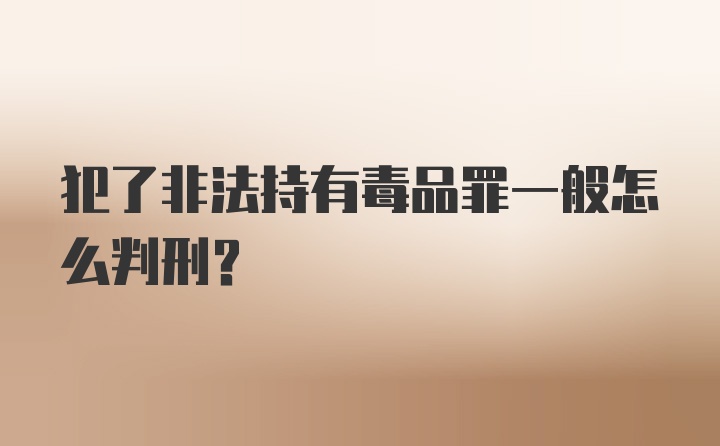 犯了非法持有毒品罪一般怎么判刑？